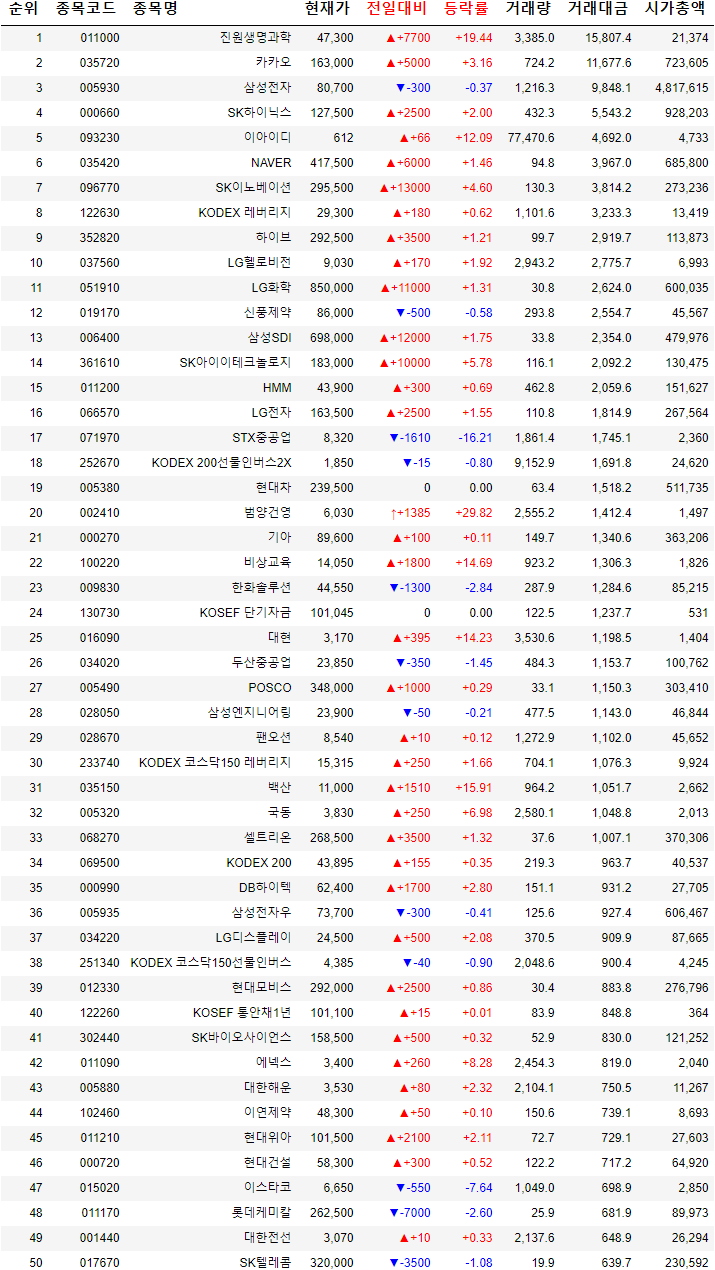 | 순위 | 종목코드 | 종목명 | 현재가 | 전일대비 | 등락률 | 거래량 | 거래대금 | 시가총액 |
|---|---|---|---|---|---|---|---|---|
| 1 | 011000 | 진원생명과학 | 47,300 | ▲+7700 | +19.44 | 3,385.0 | 15,807.4 | 21,374 |
| 2 | 035720 | 카카오 | 163,000 | ▲+5000 | +3.16 | 724.2 | 11,677.6 | 723,605 |
| 3 | 005930 | 삼성전자 | 80,700 | ▼-300 | -0.37 | 1,216.3 | 9,848.1 | 4,817,615 |
| 4 | 000660 | SK하이닉스 | 127,500 | ▲+2500 | +2.00 | 432.3 | 5,543.2 | 928,203 |
| 5 | 093230 | 이아이디 | 612 | ▲+66 | +12.09 | 77,470.6 | 4,692.0 | 4,733 |
| 6 | 035420 | NAVER | 417,500 | ▲+6000 | +1.46 | 94.8 | 3,967.0 | 685,800 |
| 7 | 096770 | SK이노베이션 | 295,500 | ▲+13000 | +4.60 | 130.3 | 3,814.2 | 273,236 |
| 8 | 122630 | KODEX 레버리지 | 29,300 | ▲+180 | +0.62 | 1,101.6 | 3,233.3 | 13,419 |
| 9 | 352820 | 하이브 | 292,500 | ▲+3500 | +1.21 | 99.7 | 2,919.7 | 113,873 |
| 10 | 037560 | LG헬로비전 | 9,030 | ▲+170 | +1.92 | 2,943.2 | 2,775.7 | 6,993 |
| 11 | 051910 | LG화학 | 850,000 | ▲+11000 | +1.31 | 30.8 | 2,624.0 | 600,035 |
| 12 | 019170 | 신풍제약 | 86,000 | ▼-500 | -0.58 | 293.8 | 2,554.7 | 45,567 |
| 13 | 006400 | 삼성SDI | 698,000 | ▲+12000 | +1.75 | 33.8 | 2,354.0 | 479,976 |
| 14 | 361610 | SK아이이테크놀로지 | 183,000 | ▲+10000 | +5.78 | 116.1 | 2,092.2 | 130,475 |
| 15 | 011200 | HMM | 43,900 | ▲+300 | +0.69 | 462.8 | 2,059.6 | 151,627 |
| 16 | 066570 | LG전자 | 163,500 | ▲+2500 | +1.55 | 110.8 | 1,814.9 | 267,564 |
| 17 | 071970 | STX중공업 | 8,320 | ▼-1610 | -16.21 | 1,861.4 | 1,745.1 | 2,360 |
| 18 | 252670 | KODEX 200선물인버스2X | 1,850 | ▼-15 | -0.80 | 9,152.9 | 1,691.8 | 24,620 |
| 19 | 005380 | 현대차 | 239,500 | 0 | 0.00 | 63.4 | 1,518.2 | 511,735 |
| 20 | 002410 | 범양건영 | 6,030 | ↑+1385 | +29.82 | 2,555.2 | 1,412.4 | 1,497 |
| 21 | 000270 | 기아 | 89,600 | ▲+100 | +0.11 | 149.7 | 1,340.6 | 363,206 |
| 22 | 100220 | 비상교육 | 14,050 | ▲+1800 | +14.69 | 923.2 | 1,306.3 | 1,826 |
| 23 | 009830 | 한화솔루션 | 44,550 | ▼-1300 | -2.84 | 287.9 | 1,284.6 | 85,215 |
| 24 | 130730 | KOSEF 단기자금 | 101,045 | 0 | 0.00 | 122.5 | 1,237.7 | 531 |
| 25 | 016090 | 대현 | 3,170 | ▲+395 | +14.23 | 3,530.6 | 1,198.5 | 1,404 |
| 26 | 034020 | 두산중공업 | 23,850 | ▼-350 | -1.45 | 484.3 | 1,153.7 | 100,762 |
| 27 | 005490 | POSCO | 348,000 | ▲+1000 | +0.29 | 33.1 | 1,150.3 | 303,410 |
| 28 | 028050 | 삼성엔지니어링 | 23,900 | ▼-50 | -0.21 | 477.5 | 1,143.0 | 46,844 |
| 29 | 028670 | 팬오션 | 8,540 | ▲+10 | +0.12 | 1,272.9 | 1,102.0 | 45,652 |
| 30 | 233740 | KODEX 코스닥150 레버리지 | 15,315 | ▲+250 | +1.66 | 704.1 | 1,076.3 | 9,924 |
| 31 | 035150 | 백산 | 11,000 | ▲+1510 | +15.91 | 964.2 | 1,051.7 | 2,662 |
| 32 | 005320 | 국동 | 3,830 | ▲+250 | +6.98 | 2,580.1 | 1,048.8 | 2,013 |
| 33 | 068270 | 셀트리온 | 268,500 | ▲+3500 | +1.32 | 37.6 | 1,007.1 | 370,306 |
| 34 | 069500 | KODEX 200 | 43,895 | ▲+155 | +0.35 | 219.3 | 963.7 | 40,537 |
| 35 | 000990 | DB하이텍 | 62,400 | ▲+1700 | +2.80 | 151.1 | 931.2 | 27,705 |
| 36 | 005935 | 삼성전자우 | 73,700 | ▼-300 | -0.41 | 125.6 | 927.4 | 606,467 |
| 37 | 034220 | LG디스플레이 | 24,500 | ▲+500 | +2.08 | 370.5 | 909.9 | 87,665 |
| 38 | 251340 | KODEX 코스닥150선물인버스 | 4,385 | ▼-40 | -0.90 | 2,048.6 | 900.4 | 4,245 |
| 39 | 012330 | 현대모비스 | 292,000 | ▲+2500 | +0.86 | 30.4 | 883.8 | 276,796 |
| 40 | 122260 | KOSEF 통안채1년 | 101,100 | ▲+15 | +0.01 | 83.9 | 848.8 | 364 |
| 41 | 302440 | SK바이오사이언스 | 158,500 | ▲+500 | +0.32 | 52.9 | 830.0 | 121,252 |
| 42 | 011090 | 에넥스 | 3,400 | ▲+260 | +8.28 | 2,454.3 | 819.0 | 2,040 |
| 43 | 005880 | 대한해운 | 3,530 | ▲+80 | +2.32 | 2,104.1 | 750.5 | 11,267 |
| 44 | 102460 | 이연제약 | 48,300 | ▲+50 | +0.10 | 150.6 | 739.1 | 8,693 |
| 45 | 011210 | 현대위아 | 101,500 | ▲+2100 | +2.11 | 72.7 | 729.1 | 27,603 |
| 46 | 000720 | 현대건설 | 58,300 | ▲+300 | +0.52 | 122.2 | 717.2 | 64,920 |
| 47 | 015020 | 이스타코 | 6,650 | ▼-550 | -7.64 | 1,049.0 | 698.9 | 2,850 |
| 48 | 011170 | 롯데케미칼 | 262,500 | ▼-7000 | -2.60 | 25.9 | 681.9 | 89,973 |
| 49 | 001440 | 대한전선 | 3,070 | ▲+10 | +0.33 | 2,137.6 | 648.9 | 26,294 |
| 50 | 017670 | SK텔레콤 | 320,000 | ▼-3500 | -1.08 | 19.9 | 639.7 | 230,592 |